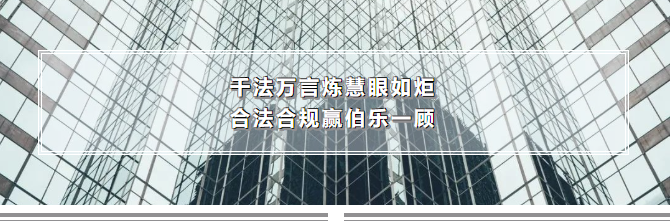 千法万言炼慧眼如炬
合法合规赢伯乐一顾